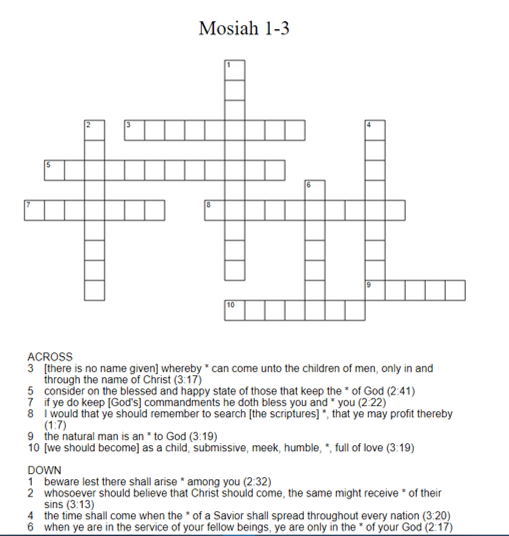 Mosiah 1-3

1
2
3
4
5
6
7
8
9
10

ACROSS
3 [there is no name given] whereby * can come unto the children of men, only in and through the name of Christ (3:17)
5 consider on the blessed and happy state of those that keep the * of God (2:41)
7 if ye do keep [God's] commandments he doth bless you and * you (2:22)
8 I would that ye should remember to search [the scriptures] *, that ye may profit thereby (1:7)
9 the natural man is an * to God (3:19)
10 [we should become] as a child, submissive, meek, humble, *, full of love (3:19)

DOWN
1 beware lest there shall arise * among you (2:32)
2 whosoever should believe that Christ should come, the same might receive * of their sins (3:13)
4 the time shall come when the * of a Savior shall spread throughout every nation (3:20)
6 when ye are in the service of your fellow beings, ye are only in the * of your God (2:17)